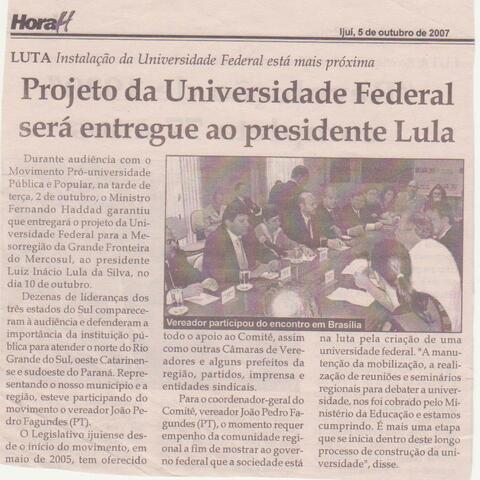 HoraH

Ijuí, 5 de outubro de 2007

LUTA Instalação da Universidade Federal está mais próxima

Projeto da Universidade Federal será entregue ao presidente Lula

Durante audiência com o Movimento Pró-universidade Pública e Popular, na tarde de terça, 2 de outubro, o Ministro Fernando Haddad garantiu que entregará o projeto da Universidade Federal para a Mesorregião da Grande Fronteira do Mercosul, ao presidente Luiz Inácio Lula da Silva, no dia 10 de outubro.

Dezenas de lideranças dos três estados do Sul compareceram à audiência e defenderam a importância da instituição pública para atender o norte do Rio Grande do Sul, oeste Catarinense e sudoeste do Paraná. Representando o nosso município e a região, esteve participando do movimento o vereador João Pedro Fagundes (PT).

O Legislativo ijuiense desde o início do movimento, em maio de 2005, tem oferecido

Vereador participou do encontro em Brasília

todo o apoio ao Comitê, assim como outras Câmaras de Vereadores e alguns prefeitos da região, partidos, imprensa e entidades sindicais.

Para o coordenador-geral do Comitê, vereador João Pedro Fagundes (PT), o momento requer empenho da comunidade regional a fim de mostrar ao governo federal que a sociedade está

na luta pela criação de uma universidade federal. "A manutenção da mobilização, a realização de reuniões e seminários regionais para debater a universidade, nos foi cobrado pelo Ministério da Educação e estamos cumprindo. É mais uma etapa que se inicia dentro deste longo processo de construção da universidade", disse.